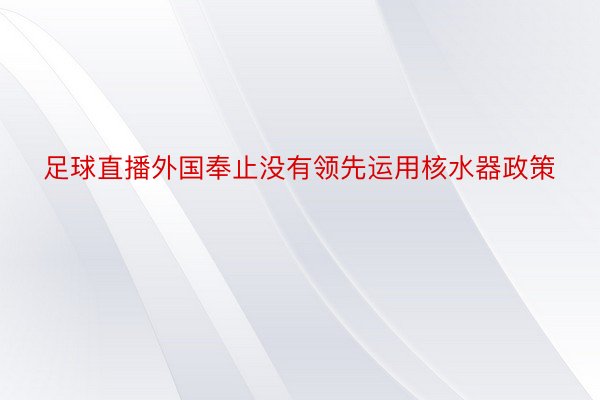 足球直播外国奉止没有领先运用核水器政策